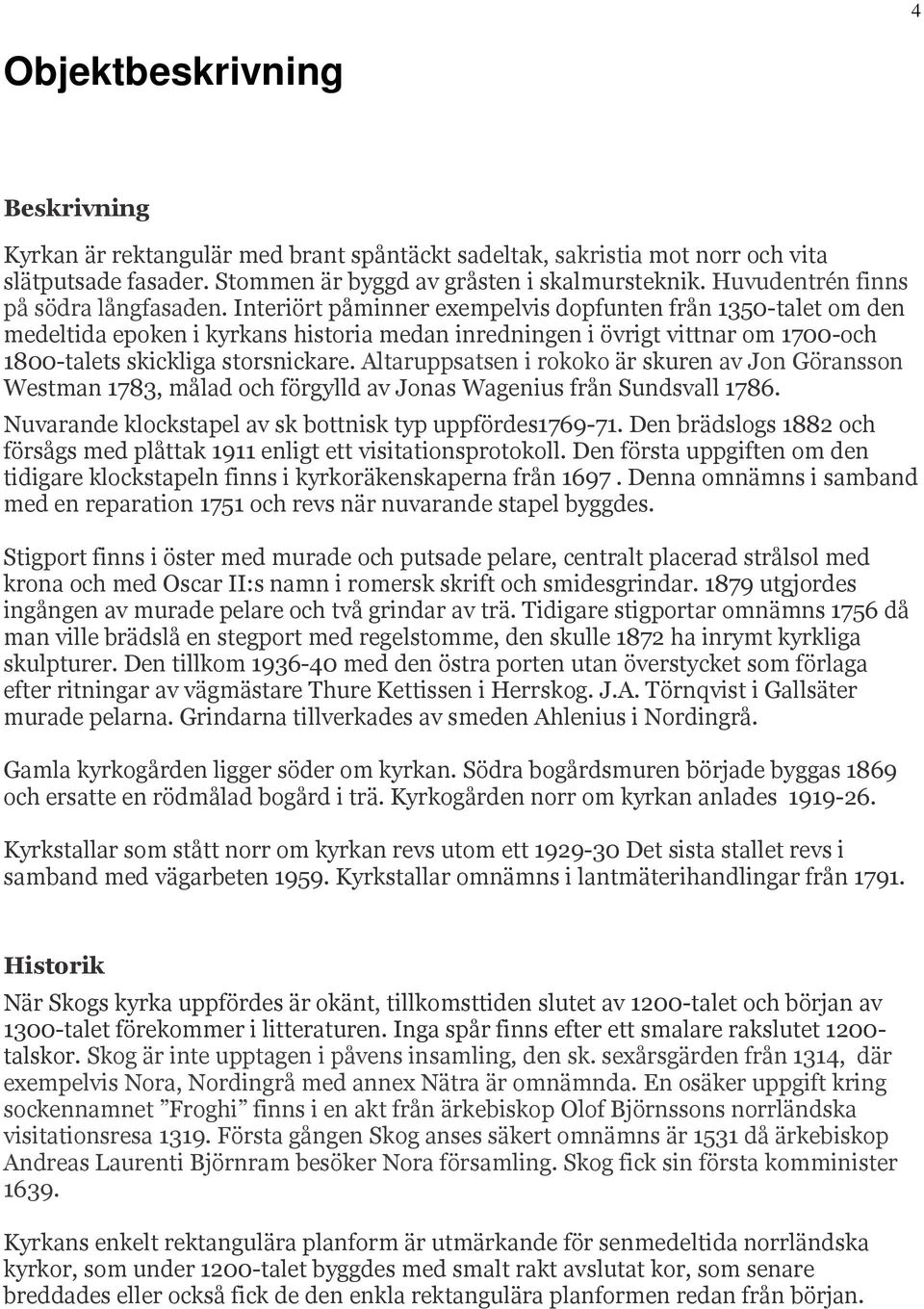 4

Objektbeskrivning

Beskrivning

Kyrkan är rektangulär med brant spåntäckt sadeltak, sakristia mot norr och vita slätputsade fasader. Stommen är byggd av gråsten i skalmursteknik. Huvudentrén finns på södra långfasaden. Interiört påminner exempelvis dopfunten från 1350-talet om den medeltida epoken i kyrkans historia medan inredningen i övrigt vittnar om 1700-och 1800-talets skickliga storsnickare. Altaruppsatsen i rokoko är skuren av Jon Göransson Westman 1783, målad och förgylld av Jonas Wagenius från Sundsvall 1786.
Nuvarande klockstapel av sk bottnisk typ uppfördes1769-71. Den brädslogs 1882 och försågs med plåttak 1911 enligt ett visitationsprotokoll. Den första uppgiften om den tidigare klockstapeln finns i kyrkoräkenskaperna från 1697 . Denna omnämns i samband med en reparation 1751 och revs när nuvarande stapel byggdes.

Stigport finns i öster med murade och putsade pelare, centralt placerad strålsol med krona och med Oscar II:s namn i romersk skrift och smidesgrindar. 1879 utgjordes ingången av murade pelare och två grindar av trä. Tidigare stigportar omnämns 1756 då man ville brädslå en stegport med regelstomme, den skulle 1872 ha inrymt kyrkliga skulpturer. Den tillkom 1936-40 med den östra porten utan överstycket som förlaga efter ritningar av vägmästare Thure Kettissen i Herrskog. J.A. Törnqvist i Gallsäter murade pelarna. Grindarna tillverkades av smeden Ahlenius i Nordingrå.

Gamla kyrkogården ligger söder om kyrkan. Södra bogårdsmuren började byggas 1869 och ersatte en rödmålad bogård i trä. Kyrkogården norr om kyrkan anlades 1919-26.

Kyrkstallar som stått norr om kyrkan revs utom ett 1929-30 Det sista stallet revs i samband med vägarbeten 1959. Kyrkstallar omnämns i lantmäterihandlingar från 1791.

Historik

När Skogs kyrka uppfördes är okänt, tillkomsttiden slutet av 1200-talet och början av 1300-talet förekommer i litteraturen. Inga spår finns efter ett smalare rakslutet 1200-talskor. Skog är inte upptagen i påvens insamling, den sk. sexårsgärden från 1314, där exempelvis Nora, Nordingrå med annex Nätra är omnämnda. En osäker uppgift kring sockennamnet ”Froghi” finns i en akt från ärkebiskop Olof Björnssons norrländska visitationsresa 1319. Första gången Skog anses säkert omnämns är 1531 då ärkebiskop Andreas Laurenti Björnram besöker Nora församling. Skog fick sin första komminister 1639.

Kyrkans enkelt rektangulära planform är utmärkande för senmedeltida norrländska kyrkor, som under 1200-talet byggdes med smalt rakt avslutat kor, som senare breddades eller också fick de den enkla rektangulära planformen redan från början.